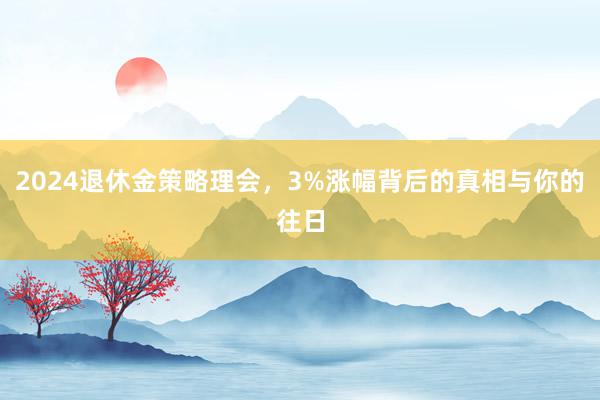 2024退休金策略理会，3%涨幅背后的真相与你的往日